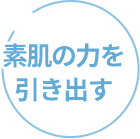 素肌の力を
引き出す